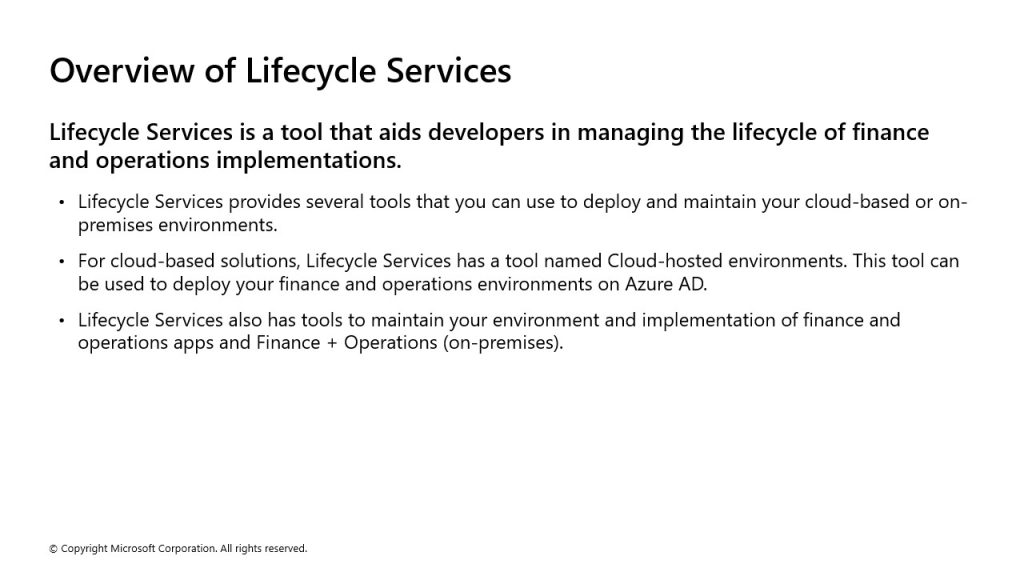 Overview of Lifecycle Services

Lifecycle Services is a tool that aids developers in managing the lifecycle of finance and operations implementations.

• Lifecycle Services provides several tools that you can use to deploy and maintain your cloud-based or on-premises environments.

• For cloud-based solutions, Lifecycle Services has a tool named Cloud-hosted environments. This tool can be used to deploy your finance and operations environments on Azure AD.

• Lifecycle Services also has tools to maintain your environment and implementation of finance and operations apps and Finance + Operations (on-premises).

© Copyright Microsoft Corporation. All rights reserved.